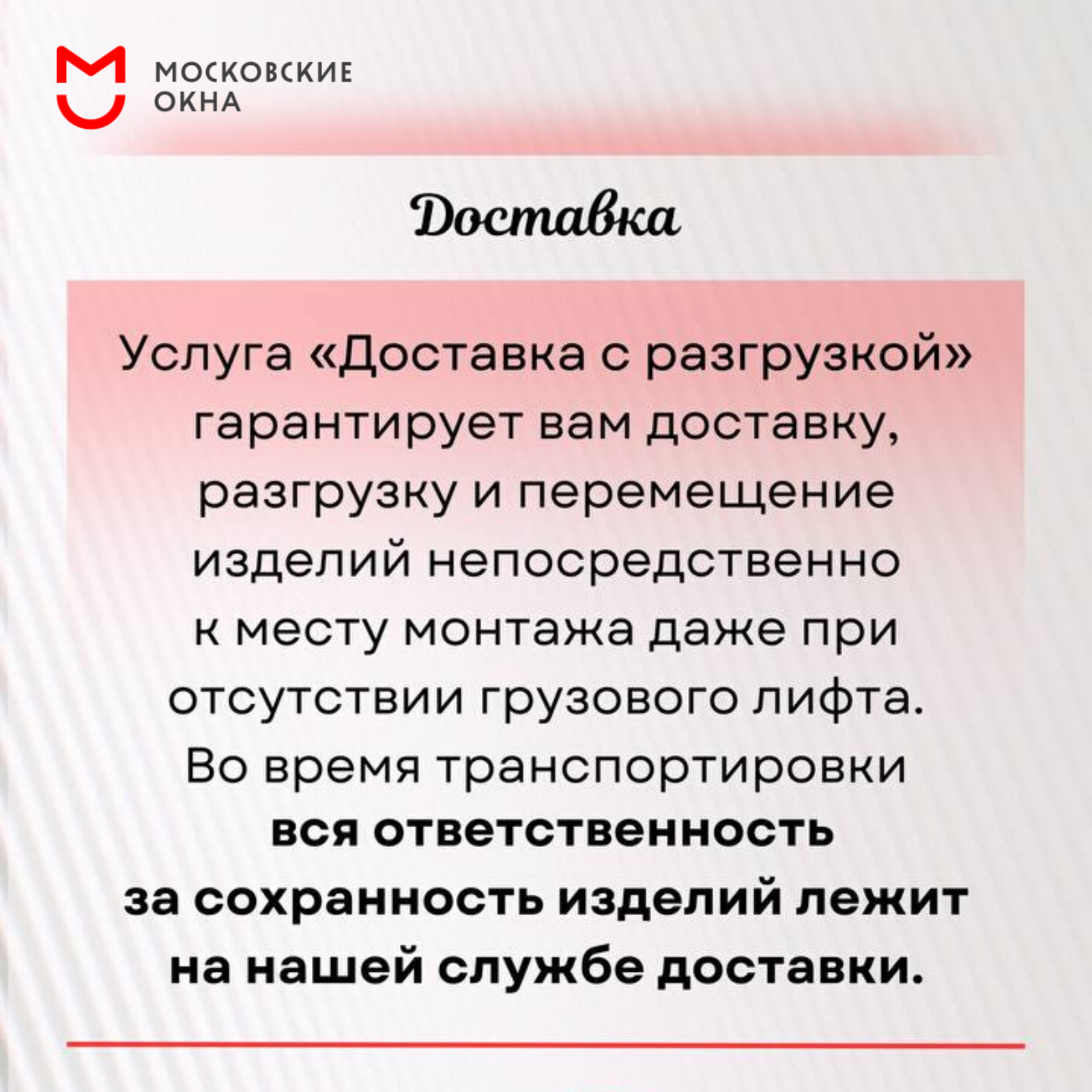 МОСКОВСКИЕ
ОКНА

Доставка

Услуга «Доставка с разгрузкой» гарантирует вам доставку, разгрузку и перемещение изделий непосредственно к месту монтажа даже при отсутствии грузового лифта. Во время транспортировки вся ответственность за сохранность изделий лежит на нашей службе доставки.